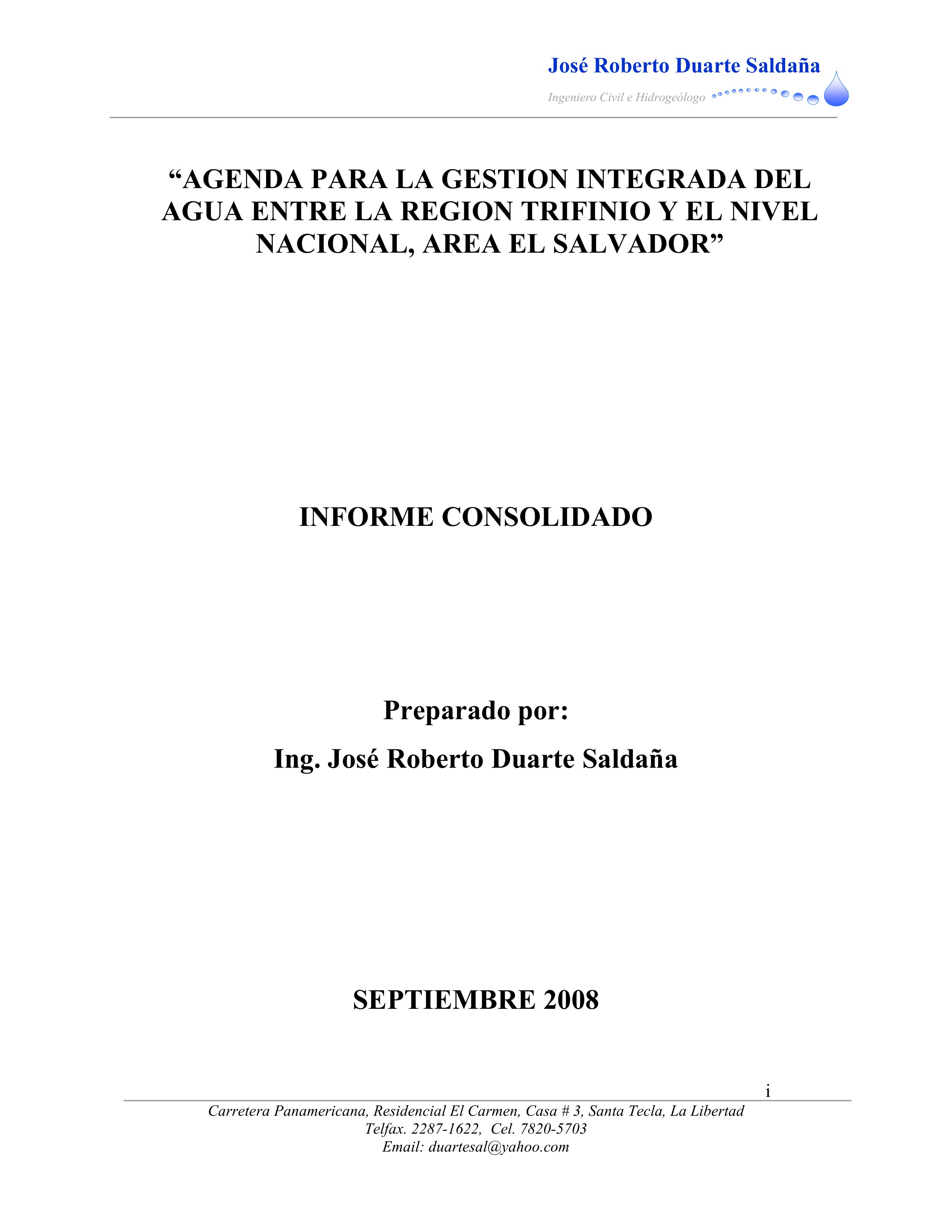 José Roberto Duarte Saldaña

Ingeniero Civil e Hidrogeólogo

“AGENDA PARA LA GESTION INTEGRADA DEL AGUA ENTRE LA REGION TRIFINIO Y EL NIVEL NACIONAL, AREA EL SALVADOR”

INFORME CONSOLIDADO

Preparado por:

Ing. José Roberto Duarte Saldaña

SEPTIEMBRE 2008

i

Carretera Panamericana, Residencial El Carmen, Casa # 3, Santa Tecla, La Libertad
Telfax. 2287-1622, Cel. 7820-5703
Email: duartesal@yahoo.com